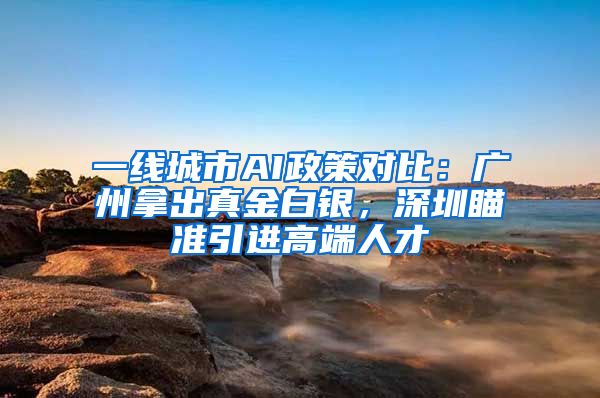 一线城市AI政策对比：广州拿出真金白银，深圳瞄准引进高端人才